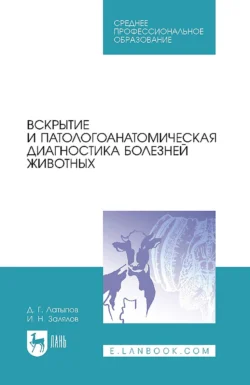 СРЕДНЕЕ ПРОФЕССИОНАЛЬНОЕ ОБРАЗОВАНИЕ

ВСКРЫТИЕ И ПАТОЛОГОАНАТОМИЧЕСКАЯ ДИАГНОСТИКА БОЛЕЗНЕЙ ЖИВОТНЫХ

Д. Г. Латыпов
И. Н. Залялов

ЛАНЬ

E.LANBOOK.COM